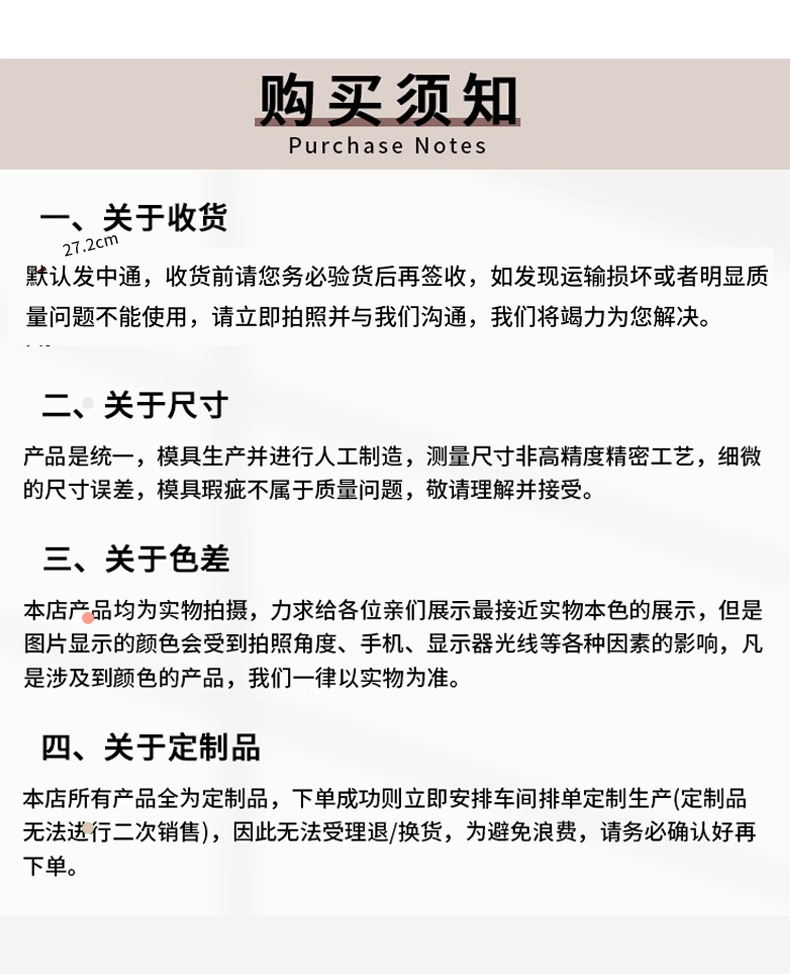 购买须知
Purchase Notes

一、关于收货

27.2cm

默认发中通，收货前请您务必验货后再签收，如发现运输损坏或者明显质量问题不能使用，请立即拍照并与我们沟通，我们将竭力为您解决。

二、关于尺寸

产品是统一，模具生产并进行人工制造，测量尺寸非高精度精密工艺，细微的尺寸误差，模具瑕疵不属于质量问题，敬请理解并接受。

三、关于色差

本店产品均为实物拍摄，力求给各位亲们展示最接近实物本色的展示，但是图片显示的颜色会受到拍照角度、手机、显示器光线等各种因素的影响，凡是涉及到颜色的产品，我们一律以实物为准。

四、关于定制品

本店所有产品全为定制品，下单成功则立即安排车间排单定制生产(定制品无法进行二次销售)，因此无法受理退/换货，为避免浪费，请务必确认好再下单。